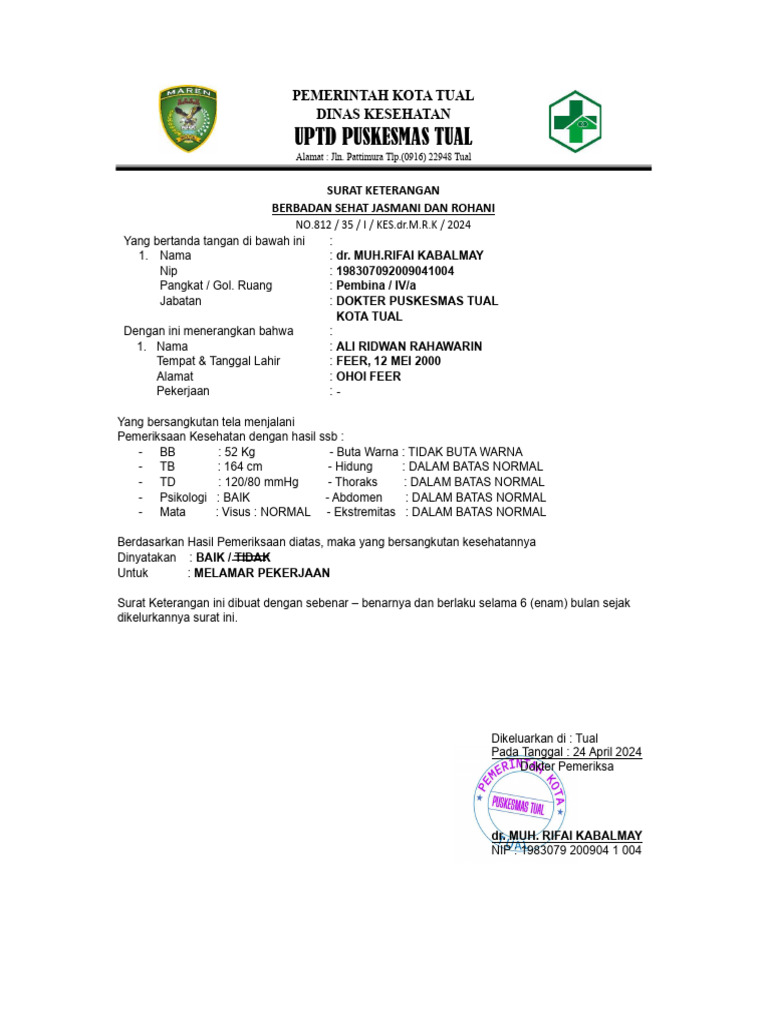 MAREN

PEMERINTAH KOTA TUAL
DINAS KESEHATAN
UPTD PUSKESMAS TUAL
Alamat : Jln. Pattimura Tlp.(0916) 22948 Tual

SURAT KETERANGAN
BERBADAN SEHAT JASMANI DAN ROHANI
NO.812 / 35 / I / KES.dr.M.R.K / 2024

Yang bertanda tangan di bawah ini :
1. Nama : dr. MUH.RIFAI KABALMAY
Nip : 198307092009041004
Pangkat / Gol. Ruang : Pembina / IV/a
Jabatan : DOKTER PUSKESMAS TUAL KOTA TUAL

Dengan ini menerangkan bahwa :
1. Nama : ALI RIDWAN RAHAWARIN
Tempat & Tanggal Lahir : FEER, 12 MEI 2000
Alamat : OHOI FEER
Pekerjaan : -

Yang bersangkutan tela menjalani
Pemeriksaan Kesehatan dengan hasil ssb :
- BB : 52 Kg - Buta Warna : TIDAK BUTA WARNA
- TB : 164 cm - Hidung : DALAM BATAS NORMAL
- TD : 120/80 mmHg - Thoraks : DALAM BATAS NORMAL
- Psikologi : BAIK - Abdomen : DALAM BATAS NORMAL
- Mata : Visus : NORMAL - Ekstremitas : DALAM BATAS NORMAL

Berdasarkan Hasil Pemeriksaan diatas, maka yang bersangkutan kesehatannya
Dinyatakan : BAIK / TIDAK
Untuk : MELAMAR PEKERJAAN

Surat Keterangan ini dibuat dengan sebenar – benarnya dan berlaku selama 6 (enam) bulan sejak dikelurkannya surat ini.

Dikeluarkan di : Tual
Pada Tanggal : 24 April 2024
Dokter Pemeriksa

PEMERINTAH KOTA
PUSKESMAS TUAL

dr. MUH. RIFAI KABALMAY
NIP : 1983079 200904 1 004